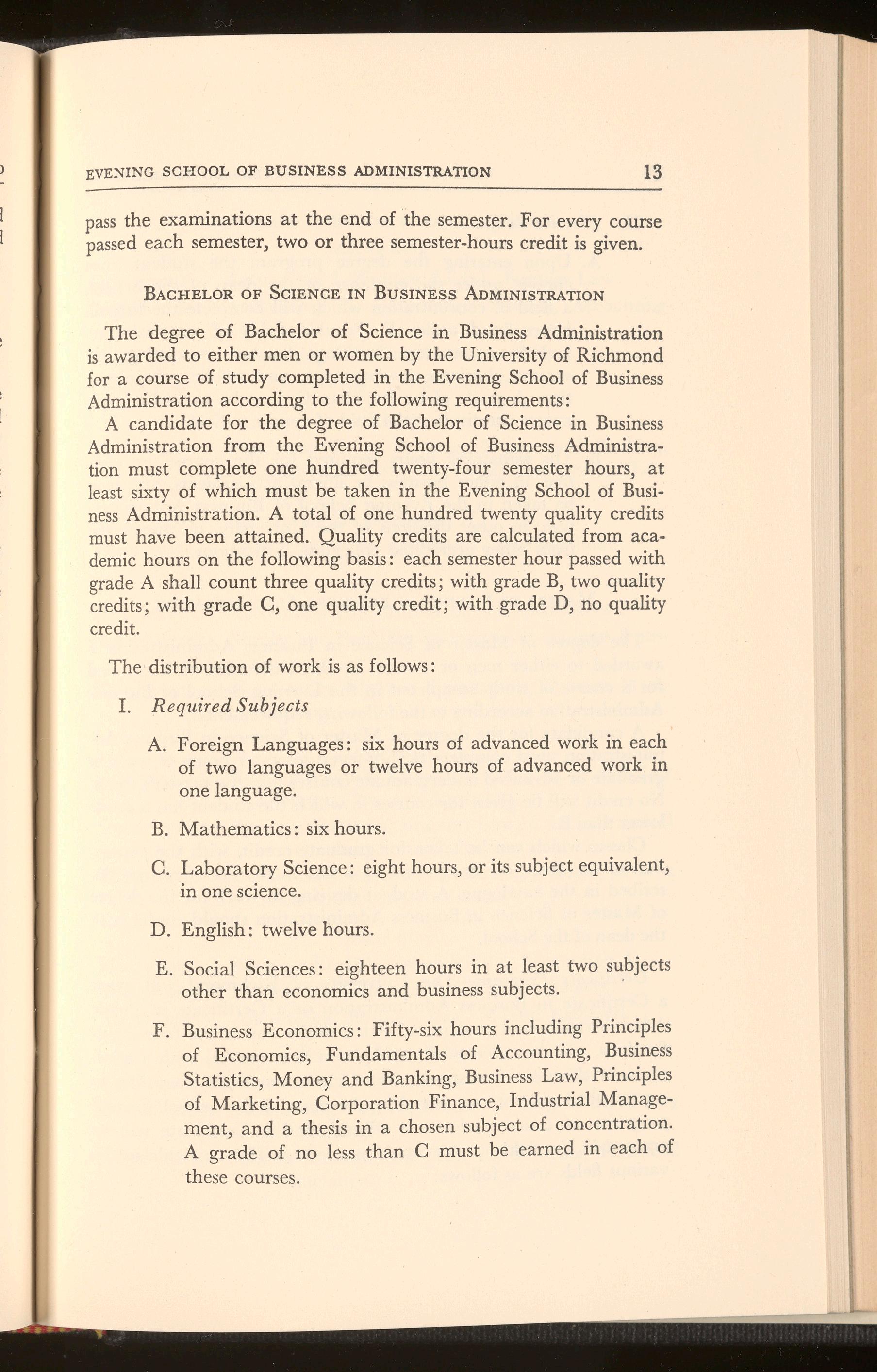 EVENING SCHOOL OF BUSINESS ADMINISTRATION 13

pass the examinations at the end of the semester. For every course passed each semester, two or three semester-hours credit is given.

BACHELOR OF SCIENCE IN BUSINESS ADMINISTRATION

The degree of Bachelor of Science in Business Administration is awarded to either men or women by the University of Richmond for a course of study completed in the Evening School of Business Administration according to the following requirements:

A candidate for the degree of Bachelor of Science in Business Administration from the Evening School of Business Administration must complete one hundred twenty-four semester hours, at least sixty of which must be taken in the Evening School of Business Administration. A total of one hundred twenty quality credits must have been attained. Quality credits are calculated from academic hours on the following basis: each semester hour passed with grade A shall count three quality credits; with grade B, two quality credits; with grade C, one quality credit; with grade D, no quality credit.

The distribution of work is as follows:

I. Required Subjects

A. Foreign Languages: six hours of advanced work in each of two languages or twelve hours of advanced work in one language.

B. Mathematics: six hours.

C. Laboratory Science: eight hours, or its subject equivalent, in one science.

D. English: twelve hours.

E. Social Sciences: eighteen hours in at least two subjects other than economics and business subjects.

F. Business Economics: Fifty-six hours including Principles of Economics, Fundamentals of Accounting, Business Statistics, Money and Banking, Business Law, Principles of Marketing, Corporation Finance, Industrial Management, and a thesis in a chosen subject of concentration. A grade of no less than C must be earned in each of these courses.